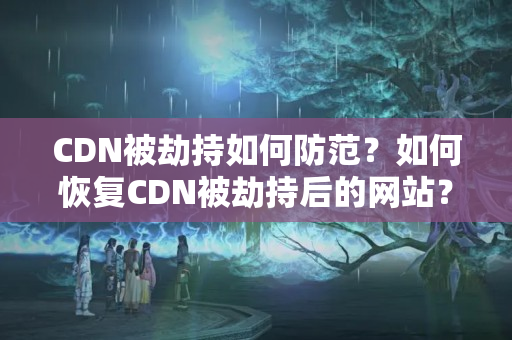 CDN被劫持如何防范？如何恢复CDN被劫持后的网站？